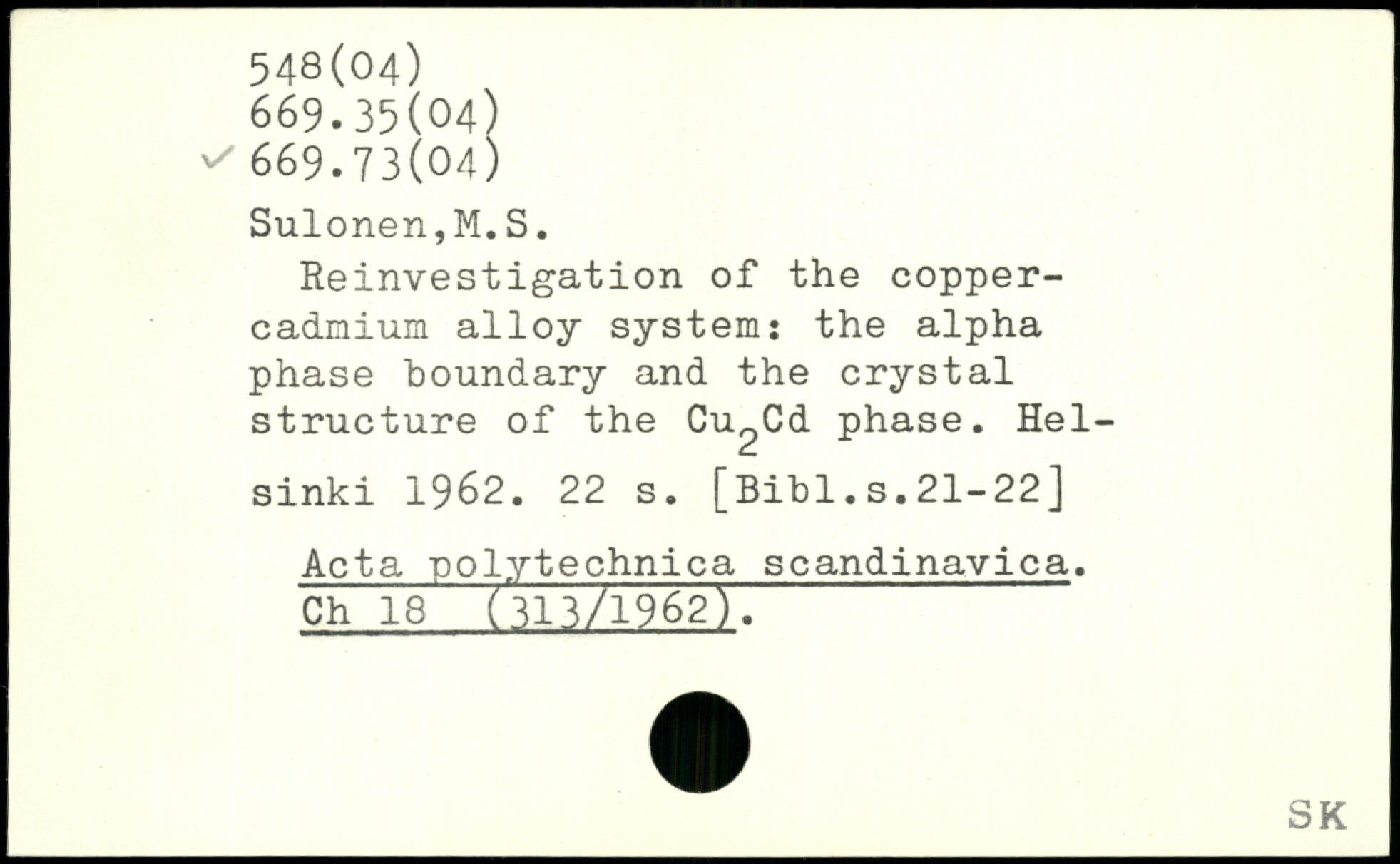 548(04)
669.35(04)
✓ 669.73(04)

Sulonen,M.S.

Reinvestigation of the copper-cadmium alloy system: the alpha phase boundary and the crystal structure of the $Cu_2Cd$ phase. Helsinki 1962. 22 s. [Bibl.s.21-22]

Acta polytechnica scandinavica. Ch 18 (313/1962).

SK